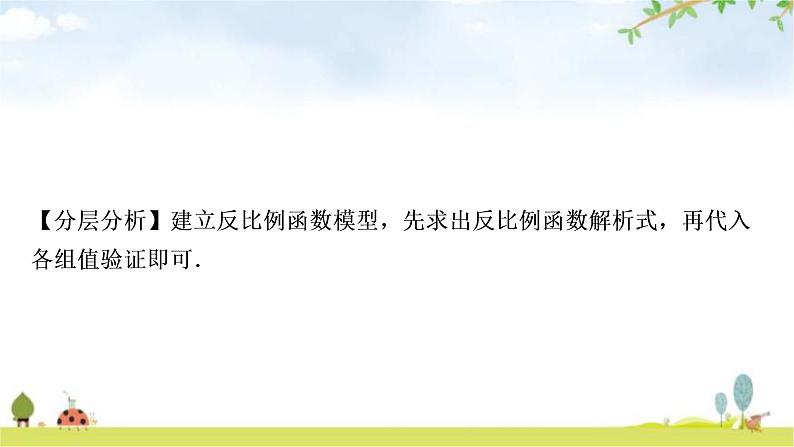 【分层分析】建立反比例函数模型，先求出反比例函数解析式，再代入各组值验证即可.